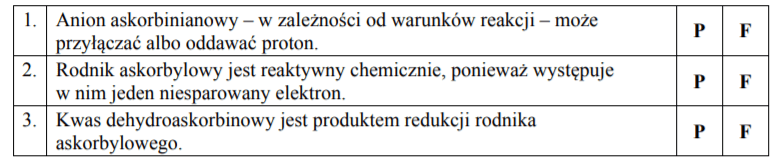 | 1. | Anion askorbinianowy – w zależności od warunków reakcji – może przyłączać albo oddawać proton. | P | F |
|---|---|---|---|
| 2. | Rodnik askorbylowy jest reaktywny chemicznie, ponieważ występuje w nim jeden niesparowany elektron. | P | F |
| 3. | Kwas dehydroaskorbinowy jest produktem redukcji rodnika askorbylowego. | P | F |